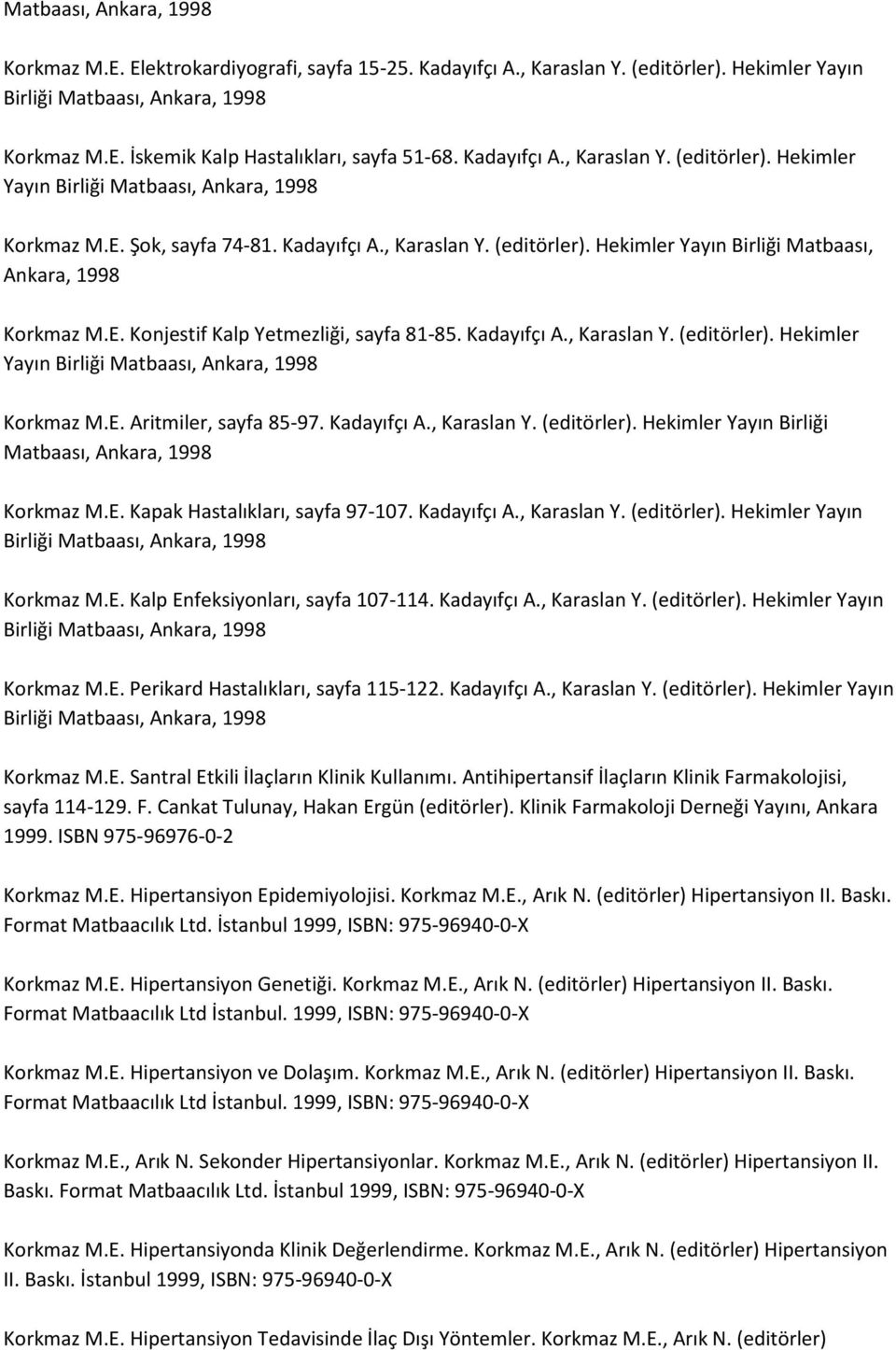 Matbaası, Ankara, 1998

Korkmaz M.E. Elektrokardiyografi, sayfa 15-25. Kadayıfçı A., Karaslan Y. (editörler). Hekimler Yayın Birliği Matbaası, Ankara, 1998

Korkmaz M.E. İskemik Kalp Hastalıkları, sayfa 51-68. Kadayıfçı A., Karaslan Y. (editörler). Hekimler Yayın Birliği Matbaası, Ankara, 1998

Korkmaz M.E. Şok, sayfa 74-81. Kadayıfçı A., Karaslan Y. (editörler). Hekimler Yayın Birliği Matbaası, Ankara, 1998

Korkmaz M.E. Konjestif Kalp Yetmezliği, sayfa 81-85. Kadayıfçı A., Karaslan Y. (editörler). Hekimler Yayın Birliği Matbaası, Ankara, 1998

Korkmaz M.E. Aritmiler, sayfa 85-97. Kadayıfçı A., Karaslan Y. (editörler). Hekimler Yayın Birliği Matbaası, Ankara, 1998

Korkmaz M.E. Kapak Hastalıkları, sayfa 97-107. Kadayıfçı A., Karaslan Y. (editörler). Hekimler Yayın Birliği Matbaası, Ankara, 1998

Korkmaz M.E. Kalp Enfeksiyonları, sayfa 107-114. Kadayıfçı A., Karaslan Y. (editörler). Hekimler Yayın Birliği Matbaası, Ankara, 1998

Korkmaz M.E. Perikard Hastalıkları, sayfa 115-122. Kadayıfçı A., Karaslan Y. (editörler). Hekimler Yayın Birliği Matbaası, Ankara, 1998

Korkmaz M.E. Santral Etkili İlaçların Klinik Kullanımı. Antihipertansif İlaçların Klinik Farmakolojisi, sayfa 114-129. F. Cankat Tulunay, Hakan Ergün (editörler). Klinik Farmakoloji Derneği Yayını, Ankara 1999. ISBN 975-96976-0-2

Korkmaz M.E. Hipertansiyon Epidemiyolojisi. Korkmaz M.E., Arık N. (editörler) Hipertansiyon II. Baskı. Format Matbaacılık Ltd. İstanbul 1999, ISBN: 975-96940-0-X

Korkmaz M.E. Hipertansiyon Genetiği. Korkmaz M.E., Arık N. (editörler) Hipertansiyon II. Baskı. Format Matbaacılık Ltd İstanbul. 1999, ISBN: 975-96940-0-X

Korkmaz M.E. Hipertansiyon ve Dolaşım. Korkmaz M.E., Arık N. (editörler) Hipertansiyon II. Baskı. Format Matbaacılık Ltd İstanbul. 1999, ISBN: 975-96940-0-X

Korkmaz M.E., Arık N. Sekonder Hipertansiyonlar. Korkmaz M.E., Arık N. (editörler) Hipertansiyon II. Baskı. Format Matbaacılık Ltd. İstanbul 1999, ISBN: 975-96940-0-X

Korkmaz M.E. Hipertansiyonda Klinik Değerlendirme. Korkmaz M.E., Arık N. (editörler) Hipertansiyon II. Baskı. İstanbul 1999, ISBN: 975-96940-0-X

Korkmaz M.E. Hipertansiyon Tedavisinde İlaç Dışı Yöntemler. Korkmaz M.E., Arık N. (editörler)